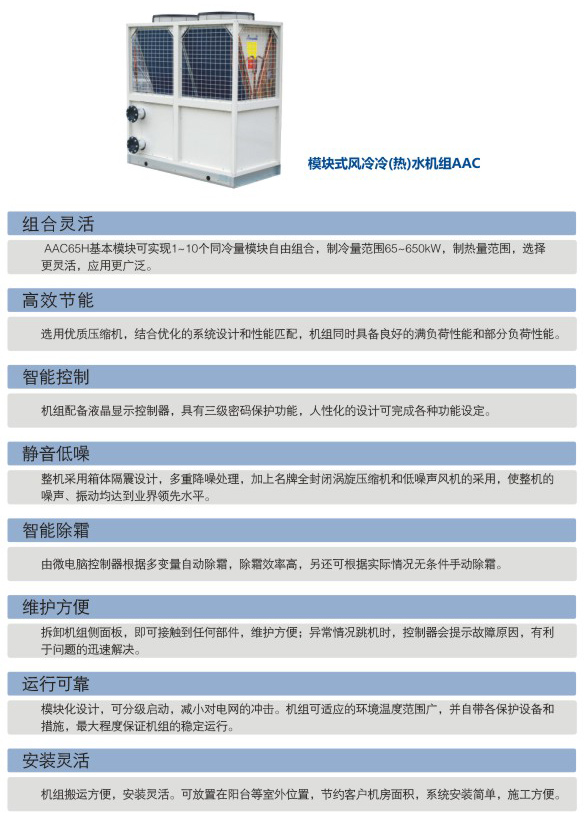 模块式风冷冷(热)水机组AAC

组合灵活

AAC65H基本模块可实现1~10个同冷量模块自由组合，制冷量范围65~650kW，制热量范围，选择更灵活，应用更广泛。

高效节能

选用优质压缩机，结合优化的系统设计和性能匹配，机组同时具备良好的满负荷性能和部分负荷性能。

智能控制

机组配备液晶显示控制器，具有三级密码保护功能，人性化的设计可完成各种功能设定。

静音低噪

整机采用箱体隔震设计，多重降噪处理，加上名牌全封闭涡旋压缩机和低噪声风机的采用，使整机的噪声、振动均达到业界领先水平。

智能除霜

由微电脑控制器根据多变量自动除霜，除霜效率高，另还可根据实际情况无条件手动除霜。

维护方便

拆卸机组侧面板，即可接触到任何部件，维护方便；异常情况跳机时，控制器会提示故障原因，有利于问题的迅速解决。

运行可靠

模块化设计，可分级启动，减小对电网的冲击。机组可适应的环境温度范围广，并自带各保护设备和措施，最大程度保证机组的稳定运行。

安装灵活

机组搬运方便，安装灵活。可放置在阳台等室外位置，节约客户机房面积，系统安装简单，施工方便。